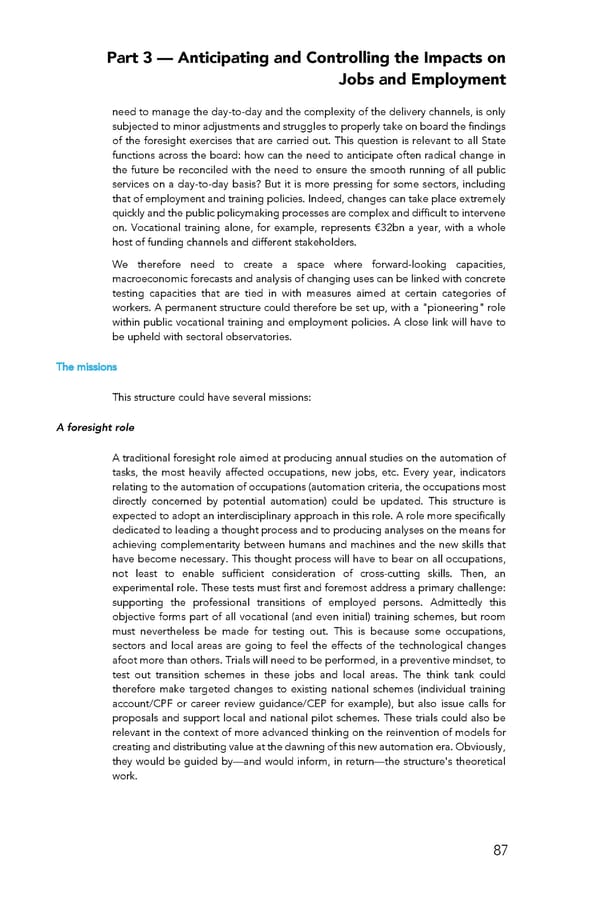 Part 3 — Anticipating and Controlling the Impacts on Jobs and Employment

need to manage the day-to-day and the complexity of the delivery channels, is only subjected to minor adjustments and struggles to properly take on board the findings of the foresight exercises that are carried out. This question is relevant to all State functions across the board: how can the need to anticipate often radical change in the future be reconciled with the need to ensure the smooth running of all public services on a day-to-day basis? But it is more pressing for some sectors, including that of employment and training policies. Indeed, changes can take place extremely quickly and the public policymaking processes are complex and difficult to intervene on. Vocational training alone, for example, represents €32bn a year, with a whole host of funding channels and different stakeholders.

We therefore need to create a space where forward-looking capacities, macroeconomic forecasts and analysis of changing uses can be linked with concrete testing capacities that are tied in with measures aimed at certain categories of workers. A permanent structure could therefore be set up, with a "pioneering" role within public vocational training and employment policies. A close link will have to be upheld with sectoral observatories.

The missions

This structure could have several missions:

A foresight role

A traditional foresight role aimed at producing annual studies on the automation of tasks, the most heavily affected occupations, new jobs, etc. Every year, indicators relating to the automation of occupations (automation criteria, the occupations most directly concerned by potential automation) could be updated. This structure is expected to adopt an interdisciplinary approach in this role. A role more specifically dedicated to leading a thought process and to producing analyses on the means for achieving complementarity between humans and machines and the new skills that have become necessary. This thought process will have to bear on all occupations, not least to enable sufficient consideration of cross-cutting skills. Then, an experimental role. These tests must first and foremost address a primary challenge: supporting the professional transitions of employed persons. Admittedly this objective forms part of all vocational (and even initial) training schemes, but room must nevertheless be made for testing out. This is because some occupations, sectors and local areas are going to feel the effects of the technological changes afoot more than others. Trials will need to be performed, in a preventive mindset, to test out transition schemes in these jobs and local areas. The think tank could therefore make targeted changes to existing national schemes (individual training account/CPF or career review guidance/CEP for example), but also issue calls for proposals and support local and national pilot schemes. These trials could also be relevant in the context of more advanced thinking on the reinvention of models for creating and distributing value at the dawning of this new automation era. Obviously, they would be guided by—and would inform, in return—the structure's theoretical work.

87